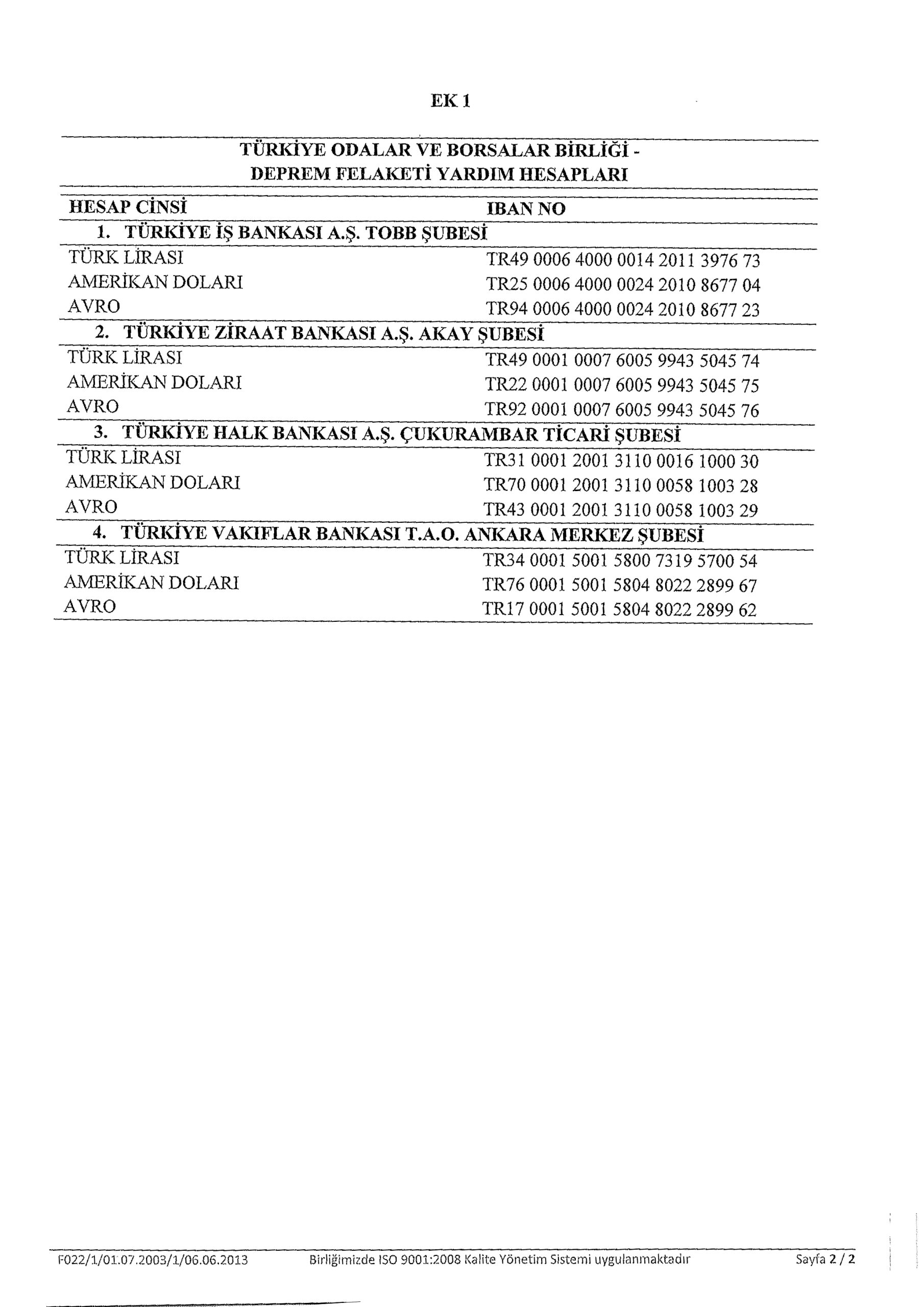 EK 1

TÜRKİYE ODALAR VE BORSALAR BİRLİĞİ - DEPREM FELAKETİ YARDIM HESAPLARI

| HESAP CİNSİ | IBAN NO |
|---|---|
| 1. TÜRKİYE İŞ BANKASI A.Ş. TOBB ŞUBESİ | |
| TÜRK LİRASI | TR49 0006 4000 0014 2011 3976 73 |
| AMERİKAN DOLARI | TR25 0006 4000 0024 2010 8677 04 |
| AVRO | TR94 0006 4000 0024 2010 8677 23 |
| 2. TÜRKİYE ZİRAAT BANKASI A.Ş. AKAY ŞUBESİ | |
| TÜRK LİRASI | TR49 0001 0007 6005 9943 5045 74 |
| AMERİKAN DOLARI | TR22 0001 0007 6005 9943 5045 75 |
| AVRO | TR92 0001 0007 6005 9943 5045 76 |
| 3. TÜRKİYE HALK BANKASI A.Ş. ÇUKURAMBAR TİCARİ ŞUBESİ | |
| TÜRK LİRASI | TR31 0001 2001 3110 0016 1000 30 |
| AMERİKAN DOLARI | TR70 0001 2001 3110 0058 1003 28 |
| AVRO | TR43 0001 2001 3110 0058 1003 29 |
| 4. TÜRKİYE VAKIFLAR BANKASI T.A.O. ANKARA MERKEZ ŞUBESİ | |
| TÜRK LİRASI | TR34 0001 5001 5800 7319 5700 54 |
| AMERİKAN DOLARI | TR76 0001 5001 5804 8022 2899 67 |
| AVRO | TR17 0001 5001 5804 8022 2899 62 |

F022/1/01.07.2003/1/06.06.2013 Birliğimizde ISO 9001:2008 Kalite Yönetim Sistemi uygulanmaktadır Sayfa 2 / 2